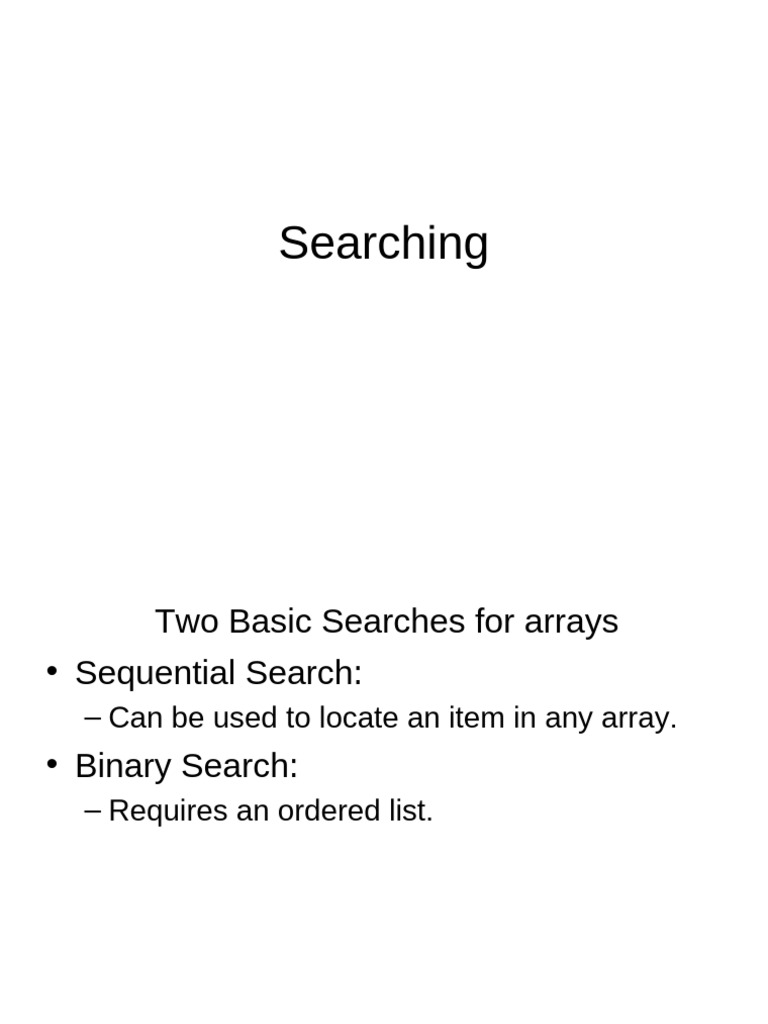 Searching

Two Basic Searches for arrays

• Sequential Search:
– Can be used to locate an item in any array.
• Binary Search:
– Requires an ordered list.